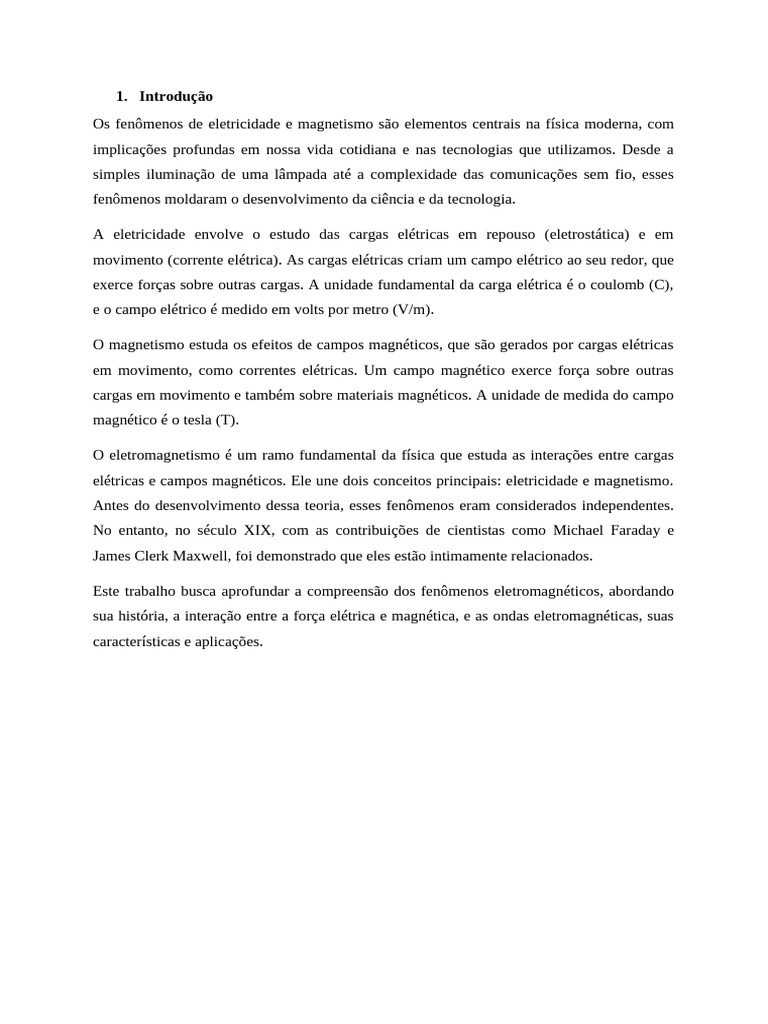 1. Introdução

Os fenômenos de eletricidade e magnetismo são elementos centrais na física moderna, com implicações profundas em nossa vida cotidiana e nas tecnologias que utilizamos. Desde a simples iluminação de uma lâmpada até a complexidade das comunicações sem fio, esses fenômenos moldaram o desenvolvimento da ciência e da tecnologia.

A eletricidade envolve o estudo das cargas elétricas em repouso (eletrostática) e em movimento (corrente elétrica). As cargas elétricas criam um campo elétrico ao seu redor, que exerce forças sobre outras cargas. A unidade fundamental da carga elétrica é o coulomb (C), e o campo elétrico é medido em volts por metro (V/m).

O magnetismo estuda os efeitos de campos magnéticos, que são gerados por cargas elétricas em movimento, como correntes elétricas. Um campo magnético exerce força sobre outras cargas em movimento e também sobre materiais magnéticos. A unidade de medida do campo magnético é o tesla (T).

O eletromagnetismo é um ramo fundamental da física que estuda as interações entre cargas elétricas e campos magnéticos. Ele une dois conceitos principais: eletricidade e magnetismo. Antes do desenvolvimento dessa teoria, esses fenômenos eram considerados independentes. No entanto, no século XIX, com as contribuições de cientistas como Michael Faraday e James Clerk Maxwell, foi demonstrado que eles estão intimamente relacionados.

Este trabalho busca aprofundar a compreensão dos fenômenos eletromagnéticos, abordando sua história, a interação entre a força elétrica e magnética, e as ondas eletromagnéticas, suas características e aplicações.